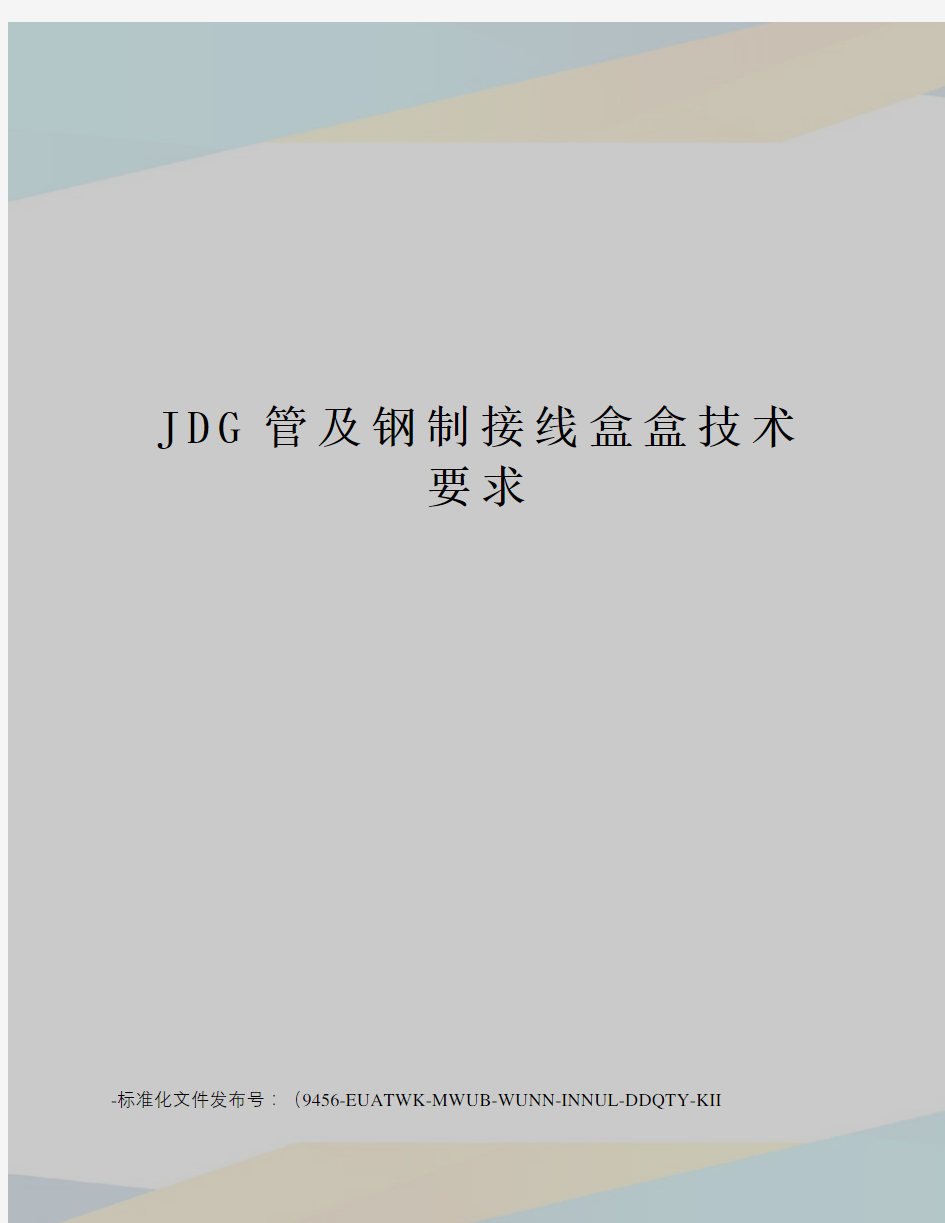 JDG管及钢制接线盒盒技术要求

-标准化文件发布号：（9456-EUATWK-MWUB-WUNN-INNUL-DDQTY-KII